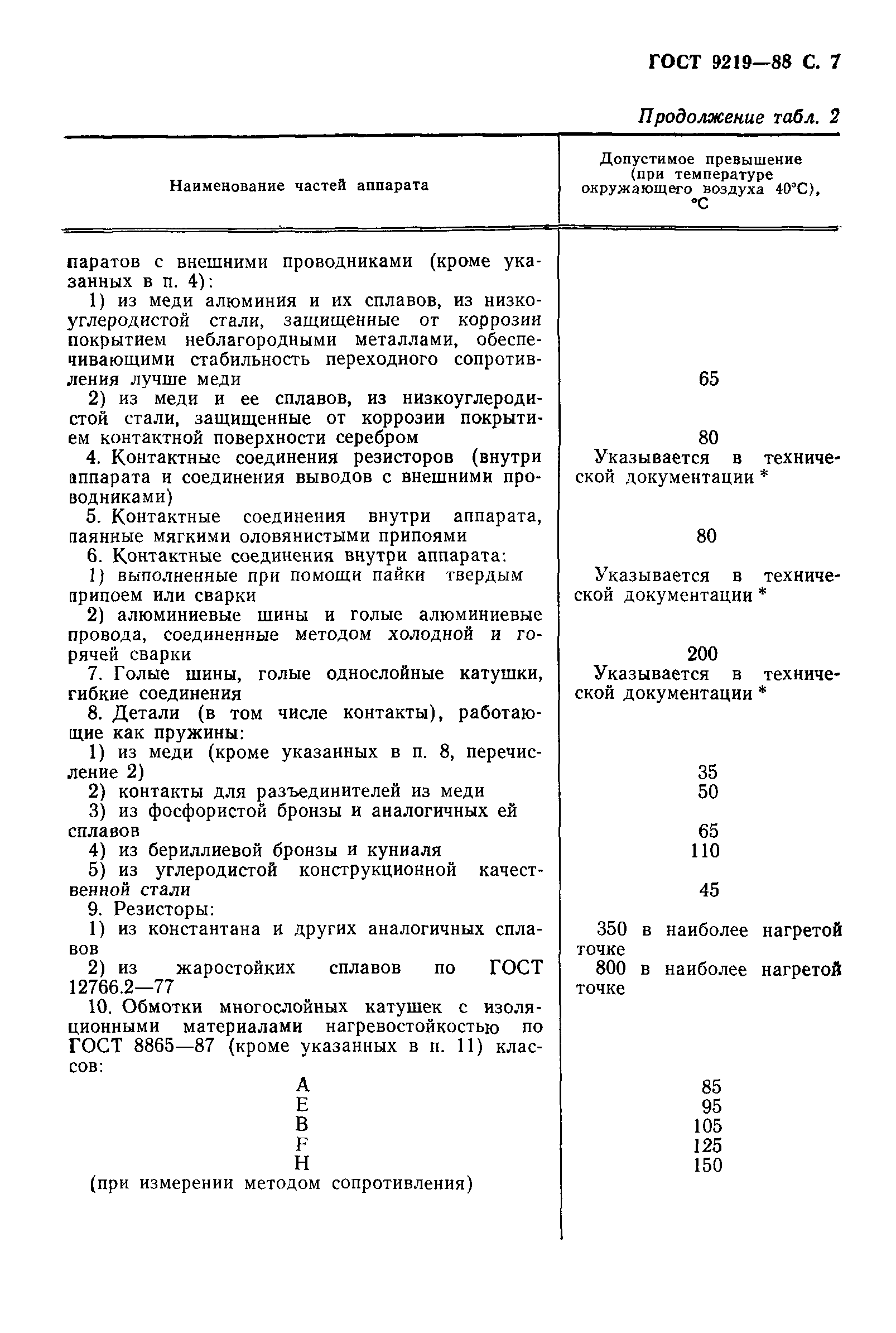 ГОСТ 9219—88 С. 7

Продолжение табл. 2

| Наименование частей аппарата | Допустимое превышение (при температуре окружающего воздуха 40°С), °С |
|---|---|
| паратов с внешними проводниками (кроме указанных в п. 4): | |
| 1) из меди алюминия и их сплавов, из низкоуглеродистой стали, защищенные от коррозии покрытием неблагородными металлами, обеспечивающими стабильность переходного сопротивления лучше меди | 65 |
| 2) из меди и ее сплавов, из низкоуглеродистой стали, защищенные от коррозии покрытием контактной поверхности серебром | 80 |
| 4. Контактные соединения резисторов (внутри аппарата и соединения выводов с внешними проводниками) | Указывается в технической документации * |
| 5. Контактные соединения внутри аппарата, паянные мягкими оловянистыми припоями | 80 |
| 6. Контактные соединения внутри аппарата: | |
| 1) выполненные при помощи пайки твердым припоем или сварки | Указывается в технической документации * |
| 2) алюминиевые шины и голые алюминиевые провода, соединенные методом холодной и горячей сварки | 200 |
| 7. Голые шины, голые однослойные катушки, гибкие соединения | Указывается в технической документации * |
| 8. Детали (в том числе контакты), работающие как пружины: | |
| 1) из меди (кроме указанных в п. 8, перечисление 2) | 35 |
| 2) контакты для разъединителей из меди | 50 |
| 3) из фосфористой бронзы и аналогичных ей сплавов | 65 |
| 4) из бериллиевой бронзы и куниаля | 110 |
| 5) из углеродистой конструкционной качественной стали | 45 |
| 9. Резисторы: | |
| 1) из константана и других аналогичных сплавов | 350 в наиболее нагретой точке |
| 2) из жаростойких сплавов по ГОСТ 12766.2—77 | 800 в наиболее нагретой точке |
| 10. Обмотки многослойных катушек с изоляционными материалами нагревостойкостью по ГОСТ 8865—87 (кроме указанных в п. 11) классов: | |
| A | 85 |
| E | 95 |
| B | 105 |
| F | 125 |
| H | 150 |
| (при измерении методом сопротивления) | |